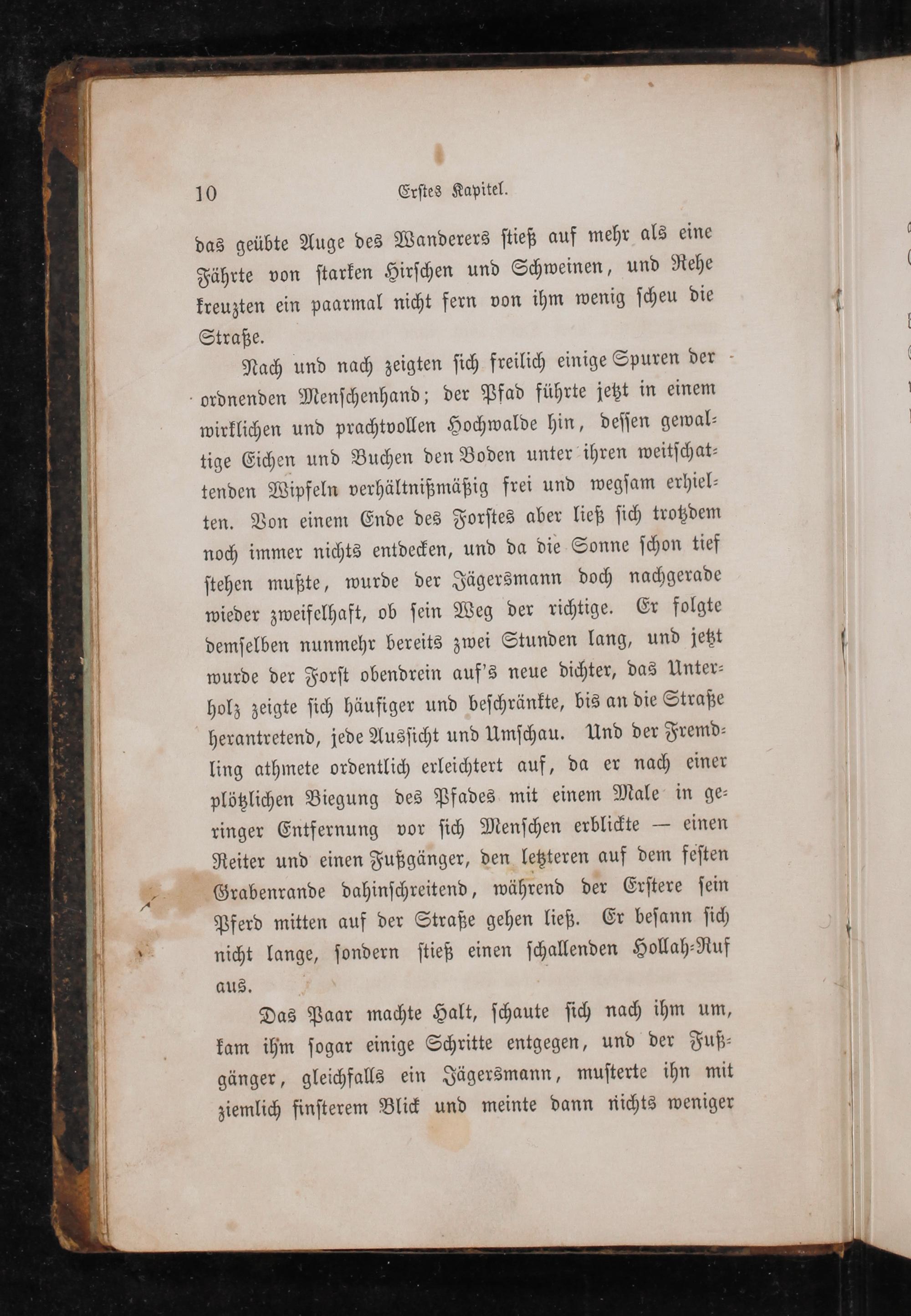 10 Erstes Kapitel.

das geübte Auge des Wanderers stieß auf mehr als eine Fährte von starken Hirschen und Schweinen, und Rehe kreuzten ein paarmal nicht fern von ihm wenig scheu die Straße.

Nach und nach zeigten sich freilich einige Spuren der ordnenden Menschenhand; der Pfad führte jetzt in einem wirklichen und prachtvollen Hochwalde hin, dessen gewaltige Eichen und Buchen den Boden unter ihren weitschattenden Wipfeln verhältnißmäßig frei und wegsam erhielten. Von einem Ende des Forstes aber ließ sich trotzdem noch immer nichts entdecken, und da die Sonne schon tief stehen mußte, wurde der Jägersmann doch nachgerade wieder zweifelhaft, ob sein Weg der richtige. Er folgte demselben nunmehr bereits zwei Stunden lang, und jetzt wurde der Forst obendrein auf's neue dichter, das Unterholz zeigte sich häufiger und beschränkte, bis an die Straße herantretend, jede Aussicht und Umschau. Und der Fremdling athmete ordentlich erleichtert auf, da er nach einer plötzlichen Biegung des Pfades mit einem Male in geringer Entfernung vor sich Menschen erblickte — einen Reiter und einen Fußgänger, den letzteren auf dem festen Grabenrande dahinschreitend, während der Erstere sein Pferd mitten auf der Straße gehen ließ. Er besann sich nicht lange, sondern stieß einen schallenden Hollah-Ruf aus.

Das Paar machte Halt, schaute sich nach ihm um, kam ihm sogar einige Schritte entgegen, und der Fußgänger, gleichfalls ein Jägersmann, musterte ihn mit ziemlich finsterem Blick und meinte dann nichts weniger